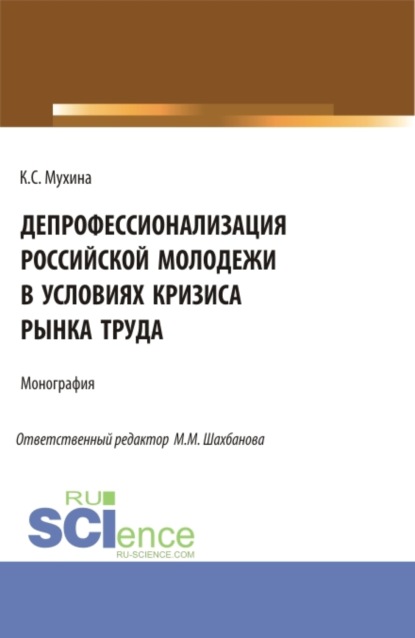 К.С. Мухина

ДЕПРОФЕССИОНАЛИЗАЦИЯ РОССИЙСКОЙ МОЛОДЕЖИ В УСЛОВИЯХ КРИЗИСА РЫНКА ТРУДА

Монография

Ответственный редактор М.М. Шахбанова

RU SCIence
RU-SCIENCE.COM